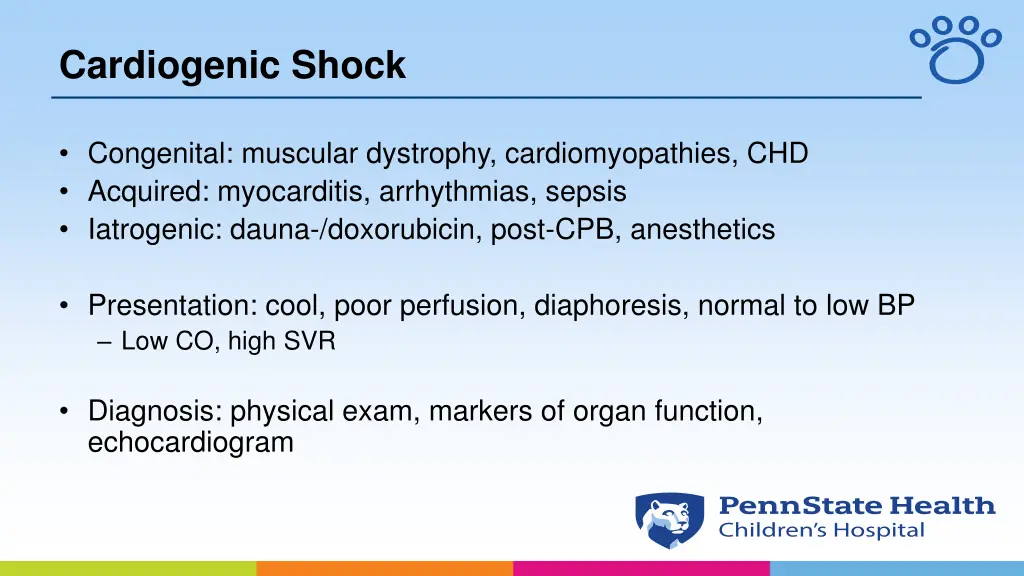 Cardiogenic Shock

• Congenital: muscular dystrophy, cardiomyopathies, CHD
• Acquired: myocarditis, arrhythmias, sepsis
• Iatrogenic: dauna-/doxorubicin, post-CPB, anesthetics

• Presentation: cool, poor perfusion, diaphoresis, normal to low BP
– Low CO, high SVR

• Diagnosis: physical exam, markers of organ function, echocardiogram

PennState Health
Children's Hospital